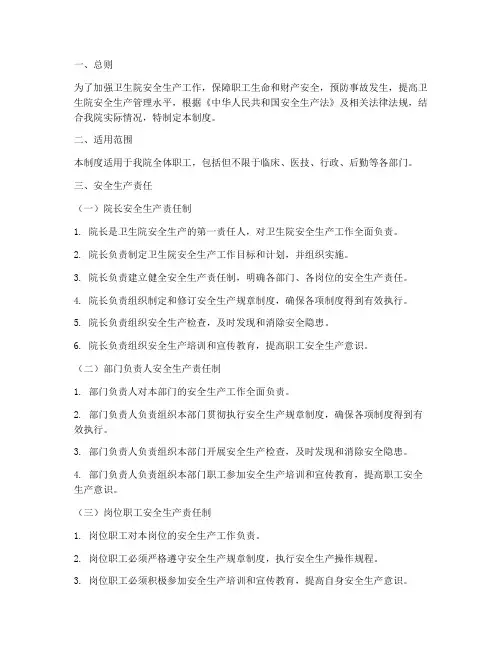 一、总则

为了加强卫生院安全生产工作，保障职工生命和财产安全，预防事故发生，提高卫生院安全生产管理水平，根据《中华人民共和国安全生产法》及相关法律法规，结合我院实际情况，特制定本制度。

二、适用范围

本制度适用于我院全体职工，包括但不限于临床、医技、行政、后勤等各部门。

三、安全生产责任

（一）院长安全生产责任制

1. 院长是卫生院安全生产的第一责任人，对卫生院安全生产工作全面负责。

2. 院长负责制定卫生院安全生产工作目标和计划，并组织实施。

3. 院长负责建立健全安全生产责任制，明确各部门、各岗位的安全生产责任。

4. 院长负责组织制定和修订安全生产规章制度，确保各项制度得到有效执行。

5. 院长负责组织安全生产检查，及时发现和消除安全隐患。

6. 院长负责组织安全生产培训和宣传教育，提高职工安全生产意识。

（二）部门负责人安全生产责任制

1. 部门负责人对本部门的安全生产工作全面负责。

2. 部门负责人负责组织本部门贯彻执行安全生产规章制度，确保各项制度得到有效执行。

3. 部门负责人负责组织本部门开展安全生产检查，及时发现和消除安全隐患。

4. 部门负责人负责组织本部门职工参加安全生产培训和宣传教育，提高职工安全生产意识。

（三）岗位职工安全生产责任制

1. 岗位职工对本岗位的安全生产工作负责。

2. 岗位职工必须严格遵守安全生产规章制度，执行安全生产操作规程。

3. 岗位职工必须积极参加安全生产培训和宣传教育，提高自身安全生产意识。